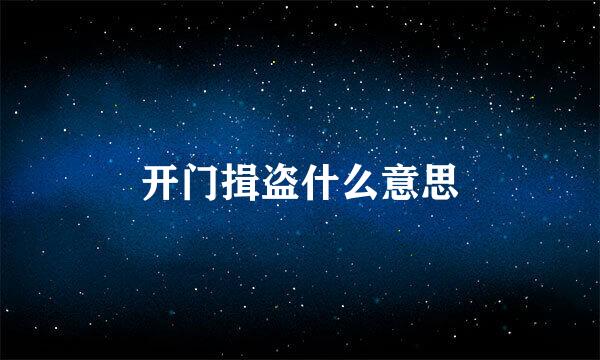 开门揖盗什么意思